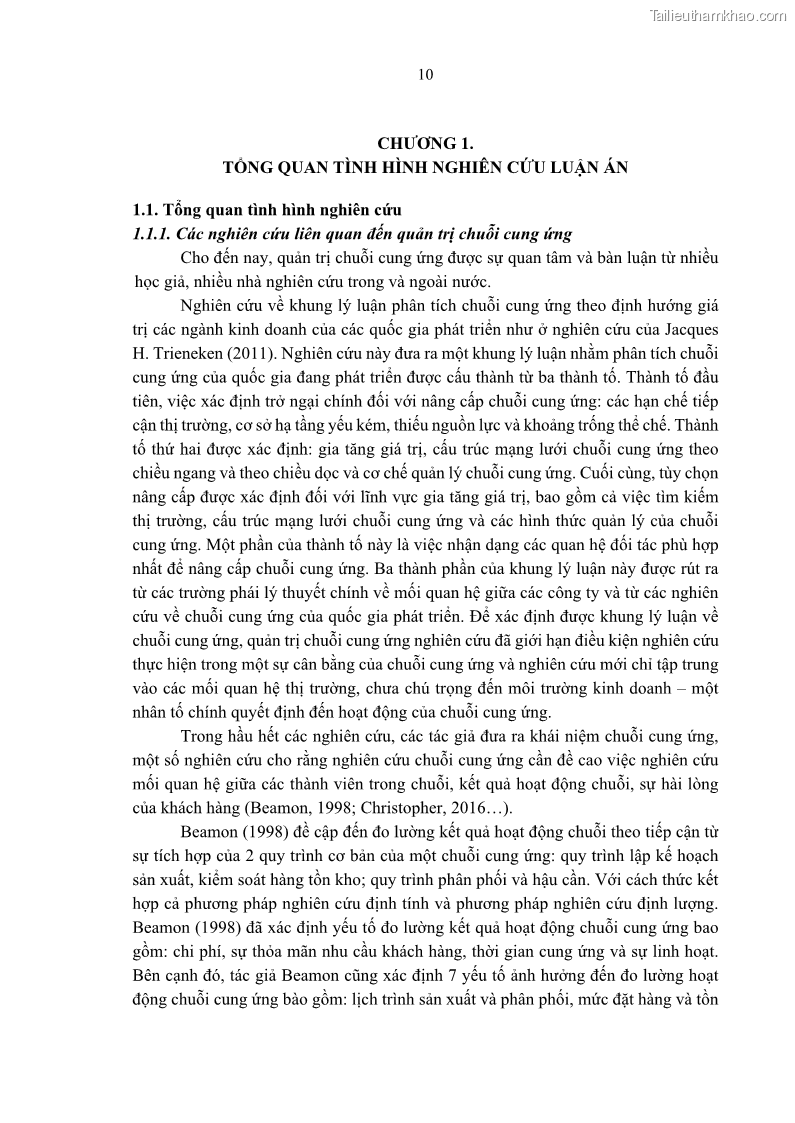 Tailieuthamkhao.com

10

CHƯƠNG 1.
TỔNG QUAN TÌNH HÌNH NGHIÊN CỨU LUẬN ÁN

1.1. Tổng quan tình hình nghiên cứu
1.1.1. Các nghiên cứu liên quan đến quản trị chuỗi cung ứng

Cho đến nay, quản trị chuỗi cung ứng được sự quan tâm và bàn luận từ nhiều học giả, nhiều nhà nghiên cứu trong và ngoài nước.

Nghiên cứu về khung lý luận phân tích chuỗi cung ứng theo định hướng giá trị các ngành kinh doanh của các quốc gia phát triển như ở nghiên cứu của Jacques H. Trieneken (2011). Nghiên cứu này đưa ra một khung lý luận nhằm phân tích chuỗi cung ứng của quốc gia đang phát triển được cấu thành từ ba thành tố. Thành tố đầu tiên, việc xác định trở ngại chính đối với nâng cấp chuỗi cung ứng: các hạn chế tiếp cận thị trường, cơ sở hạ tầng yếu kém, thiếu nguồn lực và khoảng trống thể chế. Thành tố thứ hai được xác định: gia tăng giá trị, cấu trúc mạng lưới chuỗi cung ứng theo chiều ngang và theo chiều dọc và cơ chế quản lý chuỗi cung ứng. Cuối cùng, tùy chọn nâng cấp được xác định đối với lĩnh vực gia tăng giá trị, bao gồm cả việc tìm kiếm thị trường, cấu trúc mạng lưới chuỗi cung ứng và các hình thức quản lý của chuỗi cung ứng. Một phần của thành tố này là việc nhận dạng các quan hệ đối tác phù hợp nhất để nâng cấp chuỗi cung ứng. Ba thành phần của khung lý luận này được rút ra từ các trường phái lý thuyết chính về mối quan hệ giữa các công ty và từ các nghiên cứu về chuỗi cung ứng của quốc gia phát triển. Để xác định được khung lý luận về chuỗi cung ứng, quản trị chuỗi cung ứng nghiên cứu đã giới hạn điều kiện nghiên cứu thực hiện trong một sự cân bằng của chuỗi cung ứng và nghiên cứu mới chỉ tập trung vào các mối quan hệ thị trường, chưa chú trọng đến môi trường kinh doanh – một nhân tố chính quyết định đến hoạt động của chuỗi cung ứng.

Trong hầu hết các nghiên cứu, các tác giả đưa ra khái niệm chuỗi cung ứng, một số nghiên cứu cho rằng nghiên cứu chuỗi cung ứng cần đề cao việc nghiên cứu mối quan hệ giữa các thành viên trong chuỗi, kết quả hoạt động chuỗi, sự hài lòng của khách hàng (Beamon, 1998; Christopher, 2016…).

Beamon (1998) đề cập đến đo lường kết quả hoạt động chuỗi theo tiếp cận từ sự tích hợp của 2 quy trình cơ bản của một chuỗi cung ứng: quy trình lập kế hoạch sản xuất, kiểm soát hàng tồn kho; quy trình phân phối và hậu cần. Với cách thức kết hợp cả phương pháp nghiên cứu định tính và phương pháp nghiên cứu định lượng. Beamon (1998) đã xác định yếu tố đo lường kết quả hoạt động chuỗi cung ứng bao gồm: chi phí, sự thỏa mãn nhu cầu khách hàng, thời gian cung ứng và sự linh hoạt. Bên cạnh đó, tác giả Beamon cũng xác định 7 yếu tố ảnh hưởng đến đo lường hoạt động chuỗi cung ứng bào gồm: lịch trình sản xuất và phân phối, mức đặt hàng và tồn